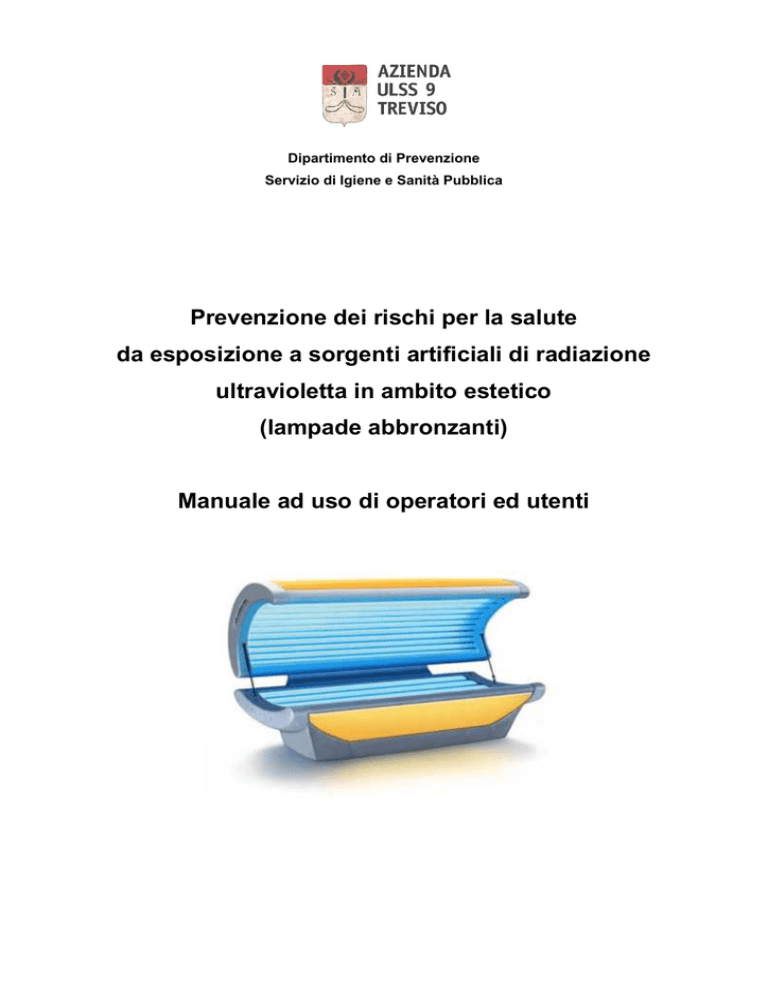 AZIENDA
ULSS 9
TREVISO

Dipartimento di Prevenzione
Servizio di Igiene e Sanità Pubblica

Prevenzione dei rischi per la salute
da esposizione a sorgenti artificiali di radiazione
ultravioletta in ambito estetico
(lampade abbronzanti)

Manuale ad uso di operatori ed utenti